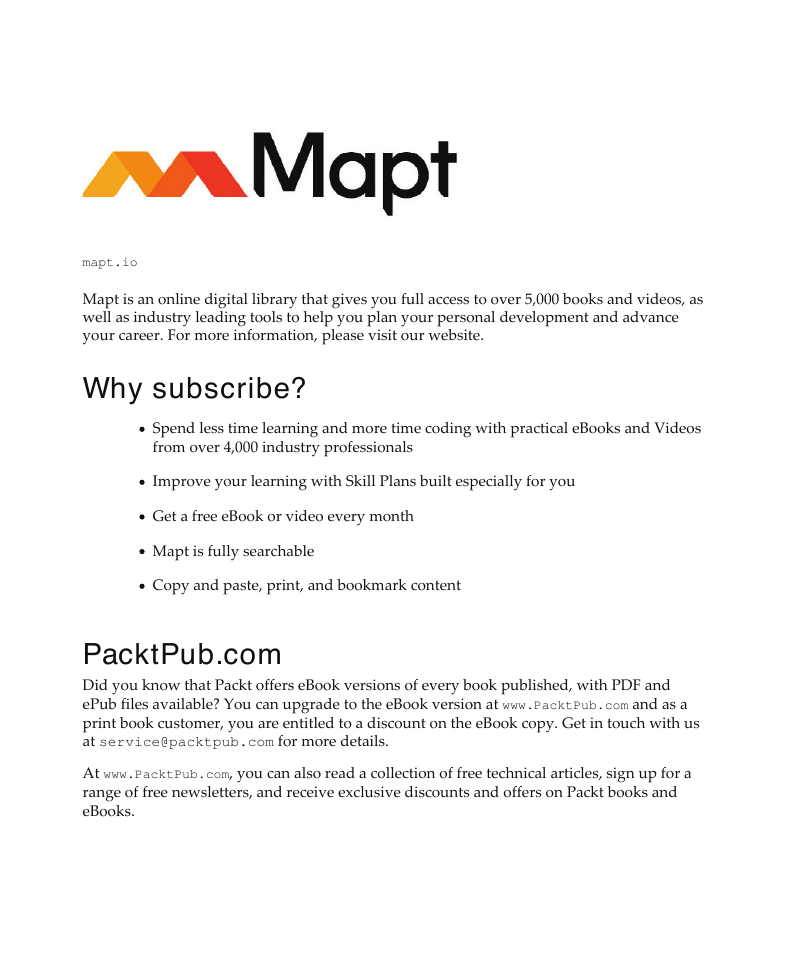 Mapt

mapt.io

Mapt is an online digital library that gives you full access to over 5,000 books and videos, as well as industry leading tools to help you plan your personal development and advance your career. For more information, please visit our website.

Why subscribe?

- Spend less time learning and more time coding with practical eBooks and Videos from over 4,000 industry professionals
- Improve your learning with Skill Plans built especially for you
- Get a free eBook or video every month
- Mapt is fully searchable
- Copy and paste, print, and bookmark content

PacktPub.com

Did you know that Packt offers eBook versions of every book published, with PDF and ePub files available? You can upgrade to the eBook version at www.PacktPub.com and as a print book customer, you are entitled to a discount on the eBook copy. Get in touch with us at service@packtpub.com for more details.

At www.PacktPub.com, you can also read a collection of free technical articles, sign up for a range of free newsletters, and receive exclusive discounts and offers on Packt books and eBooks.